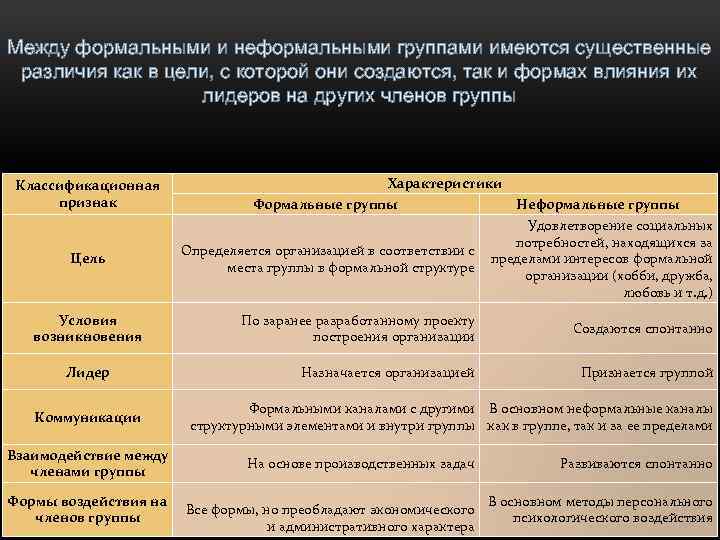 Между формальными и неформальными группами имеются существенные различия как в цели, с которой они создаются, так и формах влияния их лидеров на других членов группы

| Классификационная признак | Характеристики | |
|---|---|---|
| | Формальные группы | Неформальные группы |
| Цель | Определяется организацией в соответствии с места группы в формальной структуре | Удовлетворение социальных потребностей, находящихся за пределами интересов формальной организации (хобби, дружба, любовь и т.д.) |
| Условия возникновения | По заранее разработанному проекту построения организации | Создаются спонтанно |
| Лидер | Назначается организацией | Признается группой |
| Коммуникации | Формальными каналами с другими структурными элементами и внутри группы | В основном неформальные каналы как в группе, так и за ее пределами |
| Взаимодействие между членами группы | На основе производственных задач | Развиваются спонтанно |
| Формы воздействия на членов группы | Все формы, но преобладают экономического и административного характера | В основном методы персонального психологического воздействия |